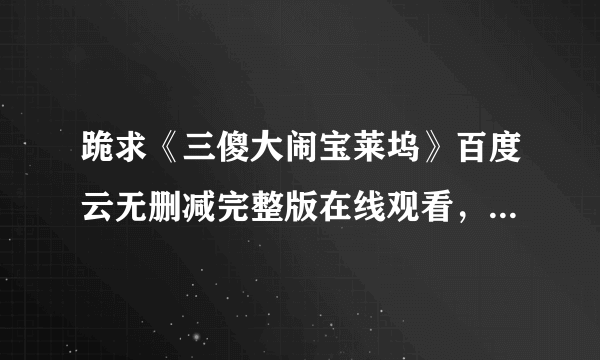 跪求《三傻大闹宝莱坞》百度云无删减完整版在线观看，...